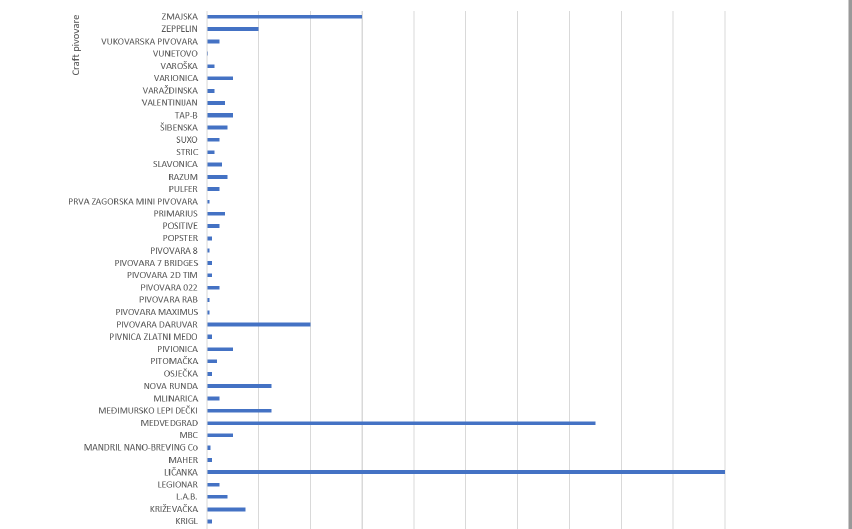 Craft pivovare

ZMAJSKA
ZEPPELIN
VUKOVARSKA PIVOVARA
VUNETOVO
VAROŠKA
VARIONICA
VARAŽDINSKA
VALENTINIJAN
TAP-B
ŠIBENSKA
SUXO
STRIC
SLAVONICA
RAZUM
PULFER
PRVA ZAGORSKA MINI PIVOVARA
PRIMARIUS
POSITIVE
POPSTER
PIVOVARA 8
PIVOVARA 7 BRIDGES
PIVOVARA 2D TIM
PIVOVARA 022
PIVOVARA RAB
PIVOVARA MAXIMUS
PIVOVARA DARUVAR
PIVNICA ZLATNI MEDO
PIVIONICA
PITOMAČKA
OSJEČKA
NOVA RUNDA
MLINARICA
MEĐIMURSKO LEPI DEČKI
MEDVEDGRAD
MBC
MANDRIL NANO-BREVING Co
MAHER
LIČANKA
LEGIONAR
L.A.B.
KRIŽEVAČKA
KRIGL